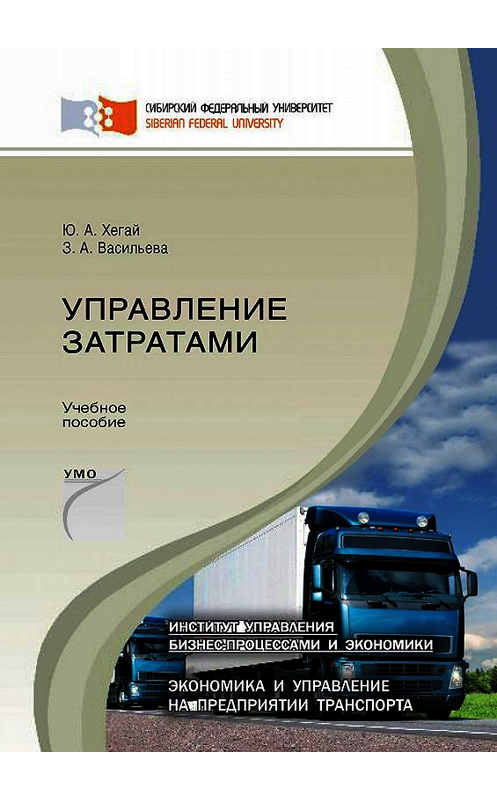 СИБИРСКИЙ ФЕДЕРАЛЬНЫЙ УНИВЕРСИТЕТ
SIBERIAN FEDERAL UNIVERSITY

Ю. А. Хегай
З. А. Васильева

УПРАВЛЕНИЕ ЗАТРАТАМИ

Учебное пособие

УМО

ИНСТИТУТ УПРАВЛЕНИЯ БИЗНЕС-ПРОЦЕССАМИ И ЭКОНОМИКИ

ЭКОНОМИКА И УПРАВЛЕНИЕ НА ПРЕДПРИЯТИИ ТРАНСПОРТА